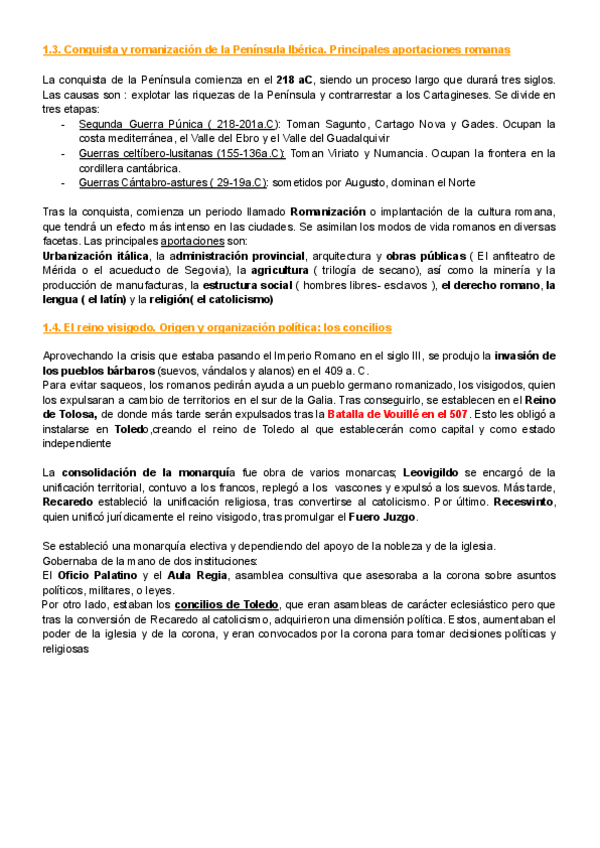 1.3. Conquista y romanización de la Península Ibérica. Principales aportaciones romanas

La conquista de la Península comienza en el 218 aC, siendo un proceso largo que durará tres siglos. Las causas son : explotar las riquezas de la Península y contrarrestar a los Cartagineses. Se divide en tres etapas:

- Segunda Guerra Púnica ( 218-201a.C): Toman Sagunto, Cartago Nova y Gades. Ocupan la costa mediterránea, el Valle del Ebro y el Valle del Guadalquivir
- Guerras celtíbero-lusitanas (155-136a.C): Toman Viriato y Numancia. Ocupan la frontera en la cordillera cantábrica.
- Guerras Cántabro-astures ( 29-19a.C): sometidos por Augusto, dominan el Norte

Tras la conquista, comienza un periodo llamado Romanización o implantación de la cultura romana, que tendrá un efecto más intenso en las ciudades. Se asimilan los modos de vida romanos en diversas facetas. Las principales aportaciones son:
Urbanización itálica, la administración provincial, arquitectura y obras públicas ( El anfiteatro de Mérida o el acueducto de Segovia), la agricultura ( trilogía de secano), así como la minería y la producción de manufacturas, la estructura social ( hombres libres- esclavos ), el derecho romano, la lengua ( el latín) y la religión( el catolicismo)

1.4. El reino visigodo. Origen y organización política: los concilios

Aprovechando la crisis que estaba pasando el Imperio Romano en el siglo III, se produjo la invasión de los pueblos bárbaros (suevos, vándalos y alanos) en el 409 a. C.
Para evitar saqueos, los romanos pedirán ayuda a un pueblo germano romanizado, los visigodos, quien los expulsaran a cambio de territorios en el sur de la Galia. Tras conseguirlo, se establecen en el Reino de Tolosa, de donde más tarde serán expulsados tras la Batalla de Vouillé en el 507. Esto les obligó a instalarse en Toledo,creando el reino de Toledo al que establecerán como capital y como estado independiente

La consolidación de la monarquía fue obra de varios monarcas; Leovigildo se encargó de la unificación territorial, contuvo a los francos, replegó a los vascones y expulsó a los suevos. Más tarde, Recaredo estableció la unificación religiosa, tras convertirse al catolicismo. Por último. Recesvinto, quien unificó jurídicamente el reino visigodo, tras promulgar el Fuero Juzgo.

Se estableció una monarquía electiva y dependiendo del apoyo de la nobleza y de la iglesia.
Gobernaba de la mano de dos instituciones:
El Oficio Palatino y el Aula Regia, asamblea consultiva que asesoraba a la corona sobre asuntos políticos, militares, o leyes.
Por otro lado, estaban los concilios de Toledo, que eran asambleas de carácter eclesiástico pero que tras la conversión de Recaredo al catolicismo, adquirieron una dimensión política. Estos, aumentaban el poder de la iglesia y de la corona, y eran convocados por la corona para tomar decisiones políticas y religiosas